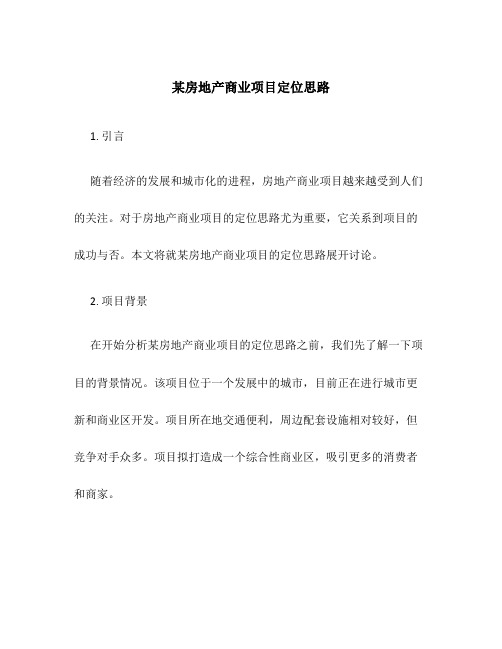 某房地产商业项目定位思路

1. 引言

随着经济的发展和城市化的进程，房地产商业项目越来越受到人们的关注。对于房地产商业项目的定位思路尤为重要，它关系到项目的成功与否。本文将就某房地产商业项目的定位思路展开讨论。

2. 项目背景

在开始分析某房地产商业项目的定位思路之前，我们先了解一下项目的背景情况。该项目位于一个发展中的城市，目前正在进行城市更新和商业区开发。项目所在地交通便利，周边配套设施相对较好，但竞争对手众多。项目拟打造成一个综合性商业区，吸引更多的消费者和商家。